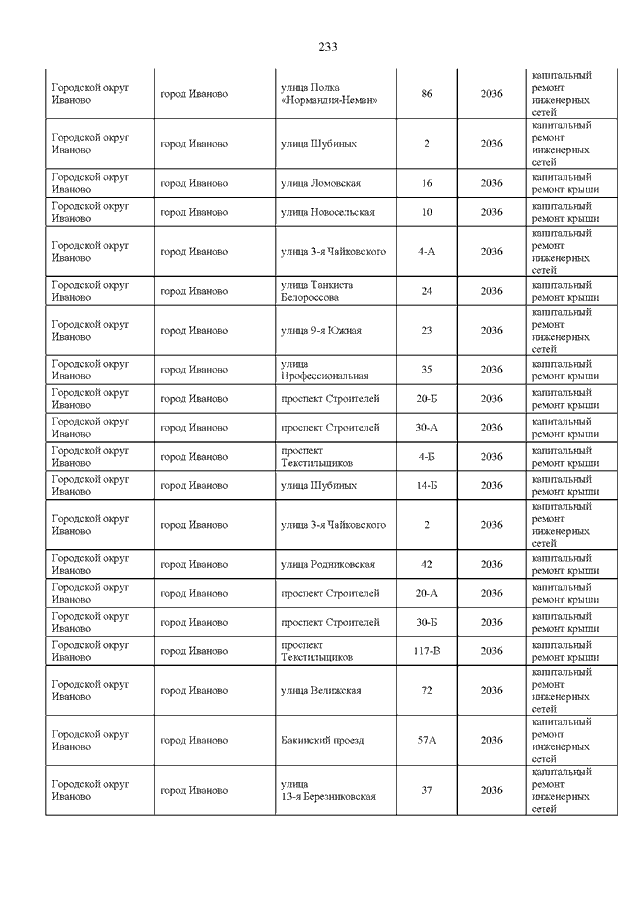 233

| | | | | | |
|---|---|---|---|---|---|
| Городской округ Иваново | город Иваново | улица Полка «Нормандия-Неман» | 86 | 2036 | капитальный ремонт инженерных сетей |
| Городской округ Иваново | город Иваново | улица Шубиных | 2 | 2036 | капитальный ремонт инженерных сетей |
| Городской округ Иваново | город Иваново | улица Ломовская | 16 | 2036 | капитальный ремонт крыши |
| Городской округ Иваново | город Иваново | улица Новосельская | 10 | 2036 | капитальный ремонт крыши |
| Городской округ Иваново | город Иваново | улица 3-я Чайковского | 4-А | 2036 | капитальный ремонт инженерных сетей |
| Городской округ Иваново | город Иваново | улица Танкиста Белороссова | 24 | 2036 | капитальный ремонт крыши |
| Городской округ Иваново | город Иваново | улица 9-я Южная | 23 | 2036 | капитальный ремонт инженерных сетей |
| Городской округ Иваново | город Иваново | улица Профессиональная | 35 | 2036 | капитальный ремонт крыши |
| Городской округ Иваново | город Иваново | проспект Строителей | 20-Б | 2036 | капитальный ремонт крыши |
| Городской округ Иваново | город Иваново | проспект Строителей | 30-А | 2036 | капитальный ремонт крыши |
| Городской округ Иваново | город Иваново | проспект Текстильщиков | 4-Б | 2036 | капитальный ремонт крыши |
| Городской округ Иваново | город Иваново | улица Шубиных | 14-Б | 2036 | капитальный ремонт крыши |
| Городской округ Иваново | город Иваново | улица 3-я Чайковского | 2 | 2036 | капитальный ремонт инженерных сетей |
| Городской округ Иваново | город Иваново | улица Родниковская | 42 | 2036 | капитальный ремонт крыши |
| Городской округ Иваново | город Иваново | проспект Строителей | 20-А | 2036 | капитальный ремонт крыши |
| Городской округ Иваново | город Иваново | проспект Строителей | 30-Б | 2036 | капитальный ремонт крыши |
| Городской округ Иваново | город Иваново | проспект Текстильщиков | 117-В | 2036 | капитальный ремонт крыши |
| Городской округ Иваново | город Иваново | улица Велижская | 72 | 2036 | капитальный ремонт инженерных сетей |
| Городской округ Иваново | город Иваново | Бакинский проезд | 57А | 2036 | капитальный ремонт инженерных сетей |
| Городской округ Иваново | город Иваново | улица 13-я Березниковская | 37 | 2036 | капитальный ремонт инженерных сетей |